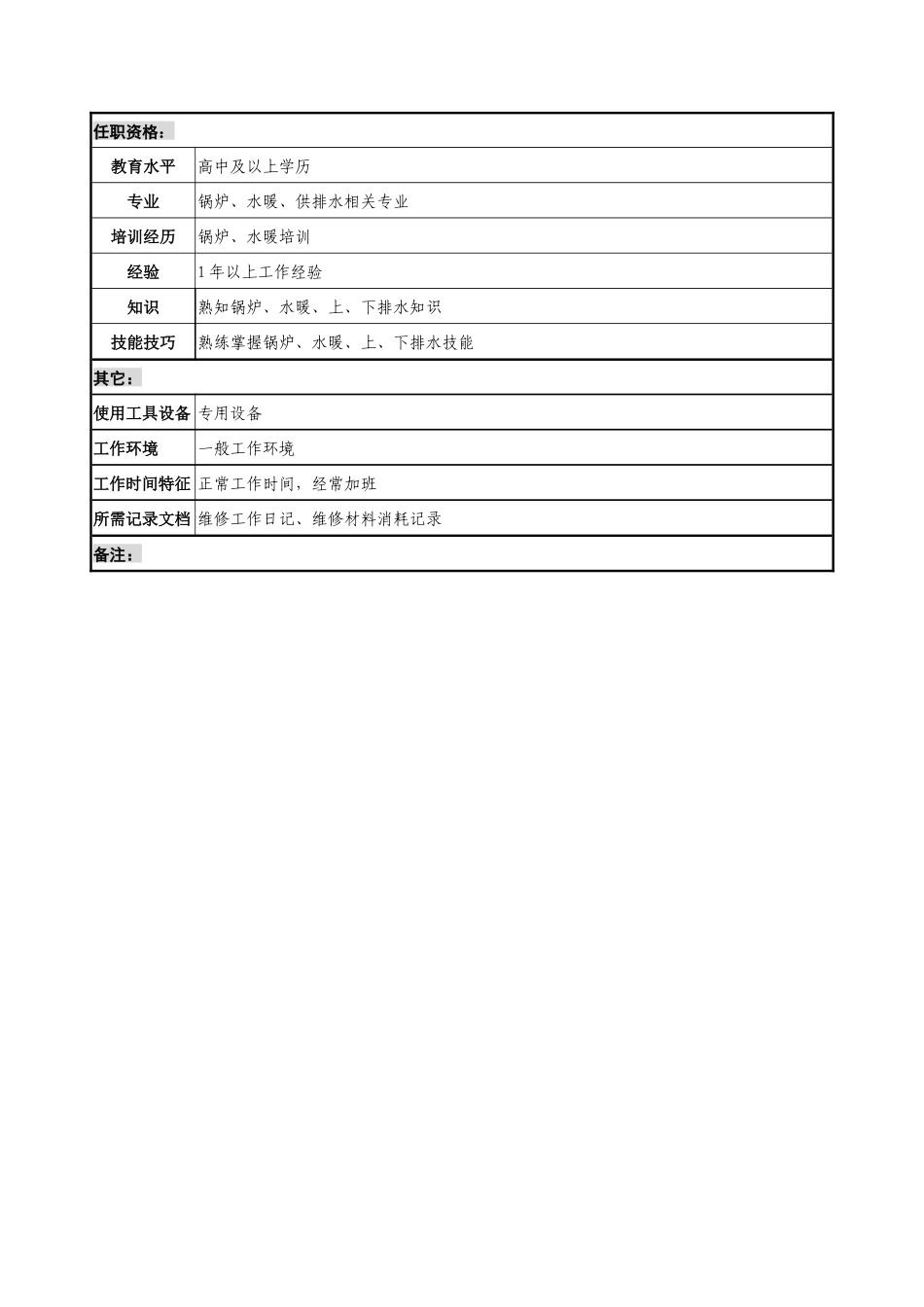 | 任职资格： | |
|---|---|
| 教育水平 | 高中及以上学历 |
| 专业 | 锅炉、水暖、供排水相关专业 |
| 培训经历 | 锅炉、水暖培训 |
| 经验 | 1年以上工作经验 |
| 知识 | 熟知锅炉、水暖、上、下排水知识 |
| 技能技巧 | 熟练掌握锅炉、水暖、上、下排水技能 |
| 其它： | |
| 使用工具设备 | 专用设备 |
| 工作环境 | 一般工作环境 |
| 工作时间特征 | 正常工作时间，经常加班 |
| 所需记录文档 | 维修工作日记、维修材料消耗记录 |
| 备注： | |